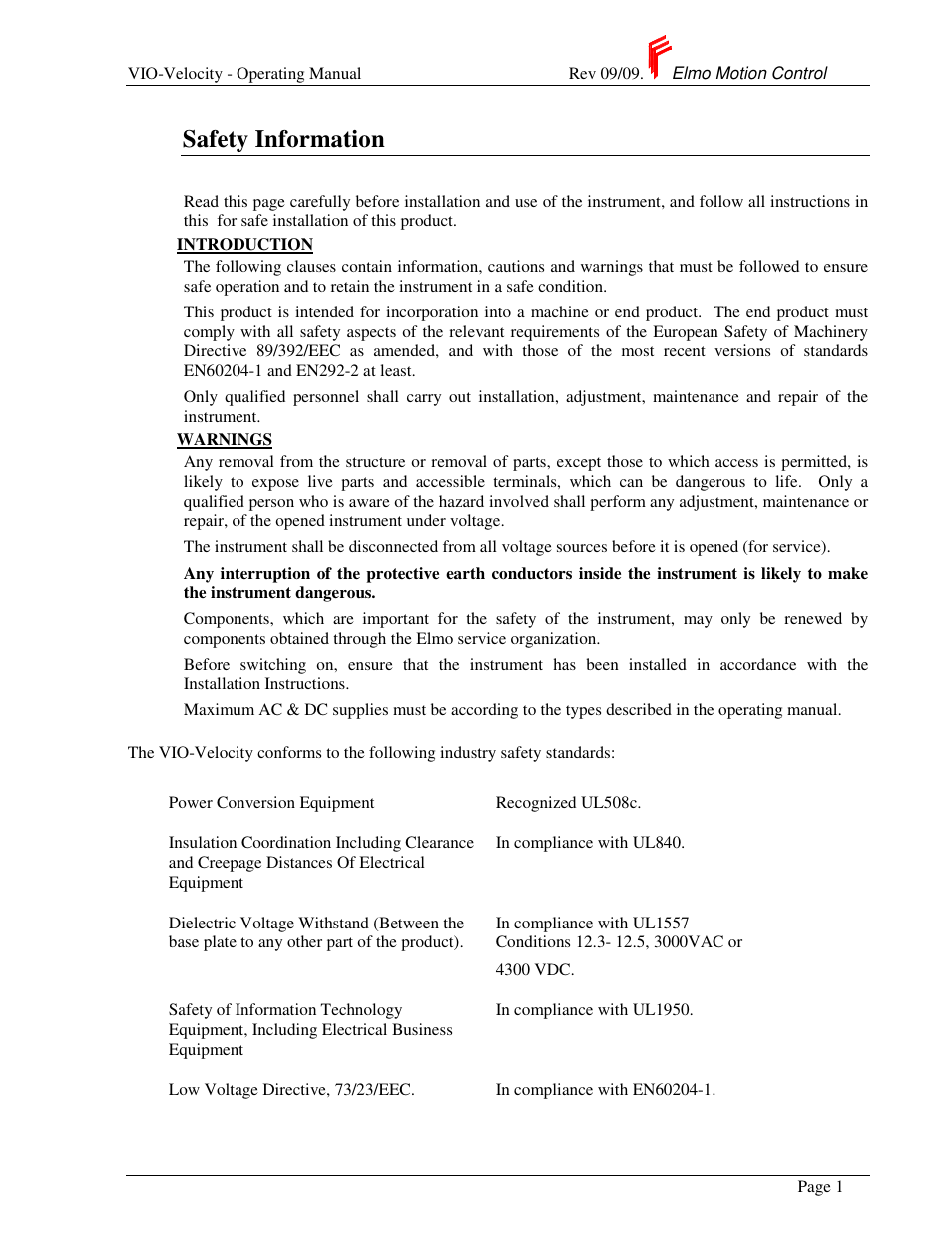 VIO-Velocity - Operating Manual Rev 09/09. Elmo Motion Control

Safety Information

Read this page carefully before installation and use of the instrument, and follow all instructions in this for safe installation of this product.

INTRODUCTION

The following clauses contain information, cautions and warnings that must be followed to ensure safe operation and to retain the instrument in a safe condition.

This product is intended for incorporation into a machine or end product. The end product must comply with all safety aspects of the relevant requirements of the European Safety of Machinery Directive 89/392/EEC as amended, and with those of the most recent versions of standards EN60204-1 and EN292-2 at least.

Only qualified personnel shall carry out installation, adjustment, maintenance and repair of the instrument.

WARNINGS

Any removal from the structure or removal of parts, except those to which access is permitted, is likely to expose live parts and accessible terminals, which can be dangerous to life. Only a qualified person who is aware of the hazard involved shall perform any adjustment, maintenance or repair, of the opened instrument under voltage.

The instrument shall be disconnected from all voltage sources before it is opened (for service).

Any interruption of the protective earth conductors inside the instrument is likely to make the instrument dangerous.

Components, which are important for the safety of the instrument, may only be renewed by components obtained through the Elmo service organization.

Before switching on, ensure that the instrument has been installed in accordance with the Installation Instructions.

Maximum AC & DC supplies must be according to the types described in the operating manual.

The VIO-Velocity conforms to the following industry safety standards:

| | |
|---|---|
| Power Conversion Equipment | Recognized UL508c. |
| Insulation Coordination Including Clearance and Creepage Distances Of Electrical Equipment | In compliance with UL840. |
| Dielectric Voltage Withstand (Between the base plate to any other part of the product). | In compliance with UL1557 Conditions 12.3- 12.5, 3000VAC or 4300 VDC. |
| Safety of Information Technology Equipment, Including Electrical Business Equipment | In compliance with UL1950. |
| Low Voltage Directive, 73/23/EEC. | In compliance with EN60204-1. |

Page 1